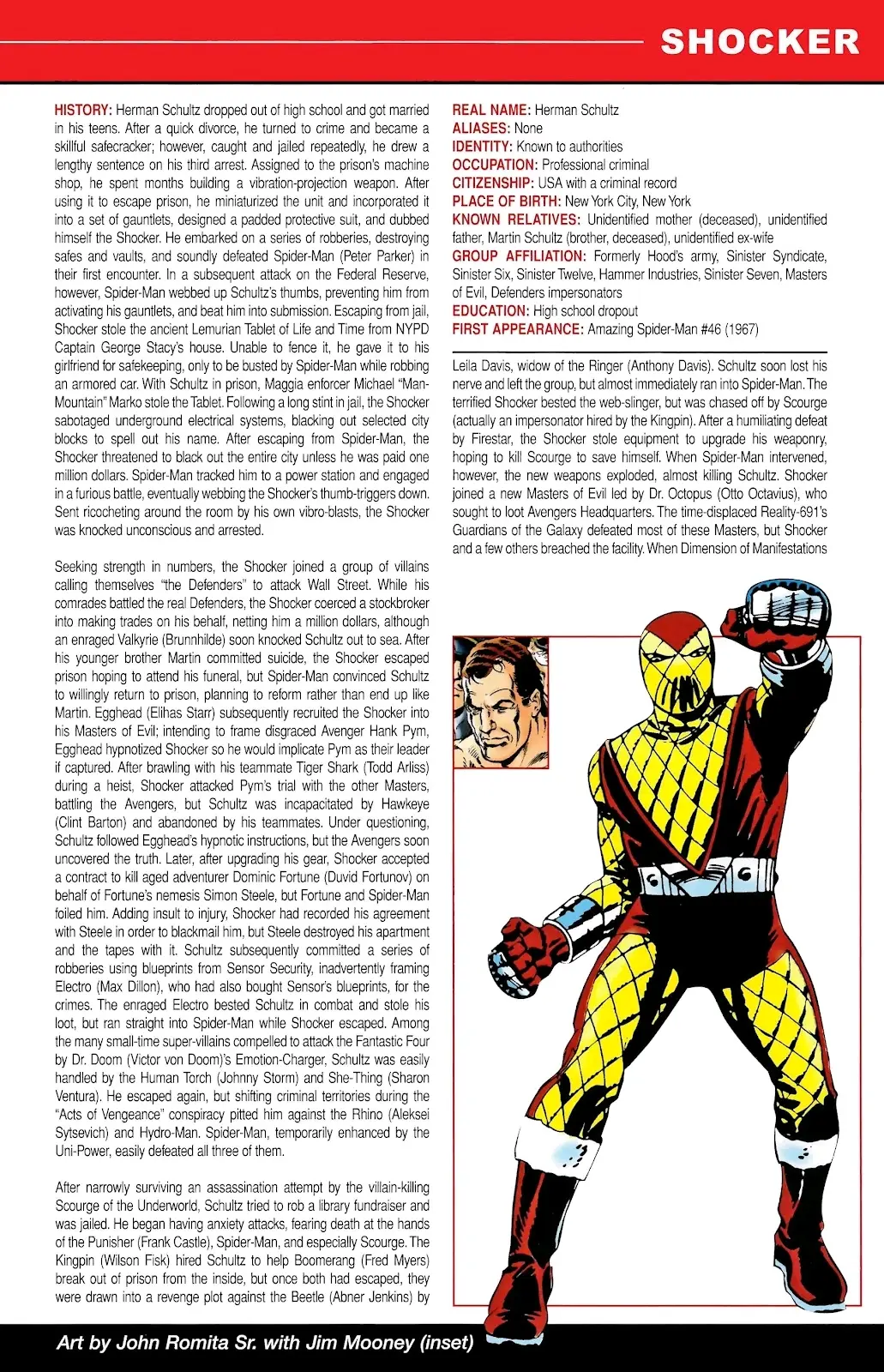 SHOCKER

HISTORY: Herman Schultz dropped out of high school and got married in his teens. After a quick divorce, he turned to crime and became a skillful safecracker; however, caught and jailed repeatedly, he drew a lengthy sentence on his third arrest. Assigned to the prison's machine shop, he spent months building a vibration-projection weapon. After using it to escape prison, he miniaturized the unit and incorporated it into a set of gauntlets, designed a padded protective suit, and dubbed himself the Shocker. He embarked on a series of robberies, destroying safes and vaults, and soundly defeated Spider-Man (Peter Parker) in their first encounter. In a subsequent attack on the Federal Reserve, however, Spider-Man webbed up Schultz's thumbs, preventing him from activating his gauntlets, and beat him into submission. Escaping from jail, Shocker stole the ancient Lemurian Tablet of Life and Time from NYPD Captain George Stacy's house. Unable to fence it, he gave it to his girlfriend for safekeeping, only to be busted by Spider-Man while robbing an armored car. With Schultz in prison, Maggia enforcer Michael "Man-Mountain" Marko stole the Tablet. Following a long stint in jail, the Shocker sabotaged underground electrical systems, blacking out selected city blocks to spell out his name. After escaping from Spider-Man, the Shocker threatened to black out the entire city unless he was paid one million dollars. Spider-Man tracked him to a power station and engaged in a furious battle, eventually webbing the Shocker's thumb-triggers down. Sent ricocheting around the room by his own vibro-blasts, the Shocker was knocked unconscious and arrested.

Seeking strength in numbers, the Shocker joined a group of villains calling themselves "the Defenders" to attack Wall Street. While his comrades battled the real Defenders, the Shocker coerced a stockbroker into making trades on his behalf, netting him a million dollars, although an enraged Valkyrie (Brunnhilde) soon knocked Schultz out to sea. After his younger brother Martin committed suicide, the Shocker escaped prison hoping to attend his funeral, but Spider-Man convinced Schultz to willingly return to prison, planning to reform rather than end up like Martin. Egghead (Elihas Starr) subsequently recruited the Shocker into his Masters of Evil; intending to frame disgraced Avenger Hank Pym, Egghead hypnotized Shocker so he would implicate Pym as their leader if captured. After brawling with his teammate Tiger Shark (Todd Arliss) during a heist, Shocker attacked Pym's trial with the other Masters, battling the Avengers, but Schultz was incapacitated by Hawkeye (Clint Barton) and abandoned by his teammates. Under questioning, Schultz followed Egghead's hypnotic instructions, but the Avengers soon uncovered the truth. Later, after upgrading his gear, Shocker accepted a contract to kill aged adventurer Dominic Fortune (Duvid Fortunov) on behalf of Fortune's nemesis Simon Steele, but Fortune and Spider-Man foiled him. Adding insult to injury, Shocker had recorded his agreement with Steele in order to blackmail him, but Steele destroyed his apartment and the tapes with it. Schultz subsequently committed a series of robberies using blueprints from Sensor Security, inadvertently framing Electro (Max Dillon), who had also bought Sensor's blueprints, for the crimes. The enraged Electro bested Schultz in combat and stole his loot, but ran straight into Spider-Man while Shocker escaped. Among the many small-time super-villains compelled to attack the Fantastic Four by Dr. Doom (Victor von Doom)'s Emotion-Charger, Schultz was easily handled by the Human Torch (Johnny Storm) and She-Thing (Sharon Ventura). He escaped again, but shifting criminal territories during the "Acts of Vengeance" conspiracy pitted him against the Rhino (Aleksei Sytsevich) and Hydro-Man. Spider-Man, temporarily enhanced by the Uni-Power, easily defeated all three of them.

After narrowly surviving an assassination attempt by the villain-killing Scourge of the Underworld, Schultz tried to rob a library fundraiser and was jailed. He began having anxiety attacks, fearing death at the hands of the Punisher (Frank Castle), Spider-Man, and especially Scourge. The Kingpin (Wilson Fisk) hired Schultz to help Boomerang (Fred Myers) break out of prison from the inside, but once both had escaped, they were drawn into a revenge plot against the Beetle (Abner Jenkins) by

REAL NAME: Herman Schultz
ALIASES: None
IDENTITY: Known to authorities
OCCUPATION: Professional criminal
CITIZENSHIP: USA with a criminal record
PLACE OF BIRTH: New York City, New York
KNOWN RELATIVES: Unidentified mother (deceased), unidentified father, Martin Schultz (brother, deceased), unidentified ex-wife
GROUP AFFILIATION: Formerly Hood's army, Sinister Syndicate, Sinister Six, Sinister Twelve, Hammer Industries, Sinister Seven, Masters of Evil, Defenders impersonators
EDUCATION: High school dropout
FIRST APPEARANCE: Amazing Spider-Man #46 (1967)

Leila Davis, widow of the Ringer (Anthony Davis). Schultz soon lost his nerve and left the group, but almost immediately ran into Spider-Man. The terrified Shocker bested the web-slinger, but was chased off by Scourge (actually an impersonator hired by the Kingpin). After a humiliating defeat by Firestar, the Shocker stole equipment to upgrade his weaponry, hoping to kill Scourge to save himself. When Spider-Man intervened, however, the new weapons exploded, almost killing Schultz. Shocker joined a new Masters of Evil led by Dr. Octopus (Otto Octavius), who sought to loot Avengers Headquarters. The time-displaced Reality-691's Guardians of the Galaxy defeated most of these Masters, but Shocker and a few others breached the facility. When Dimension of Manifestations

Art by John Romita Sr. with Jim Mooney (inset)